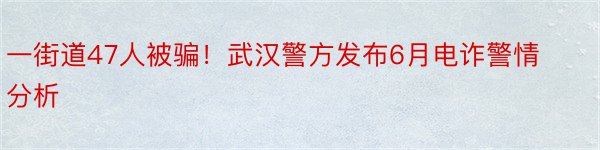 一街道47人被骗！武汉警方发布6月电诈警情分析